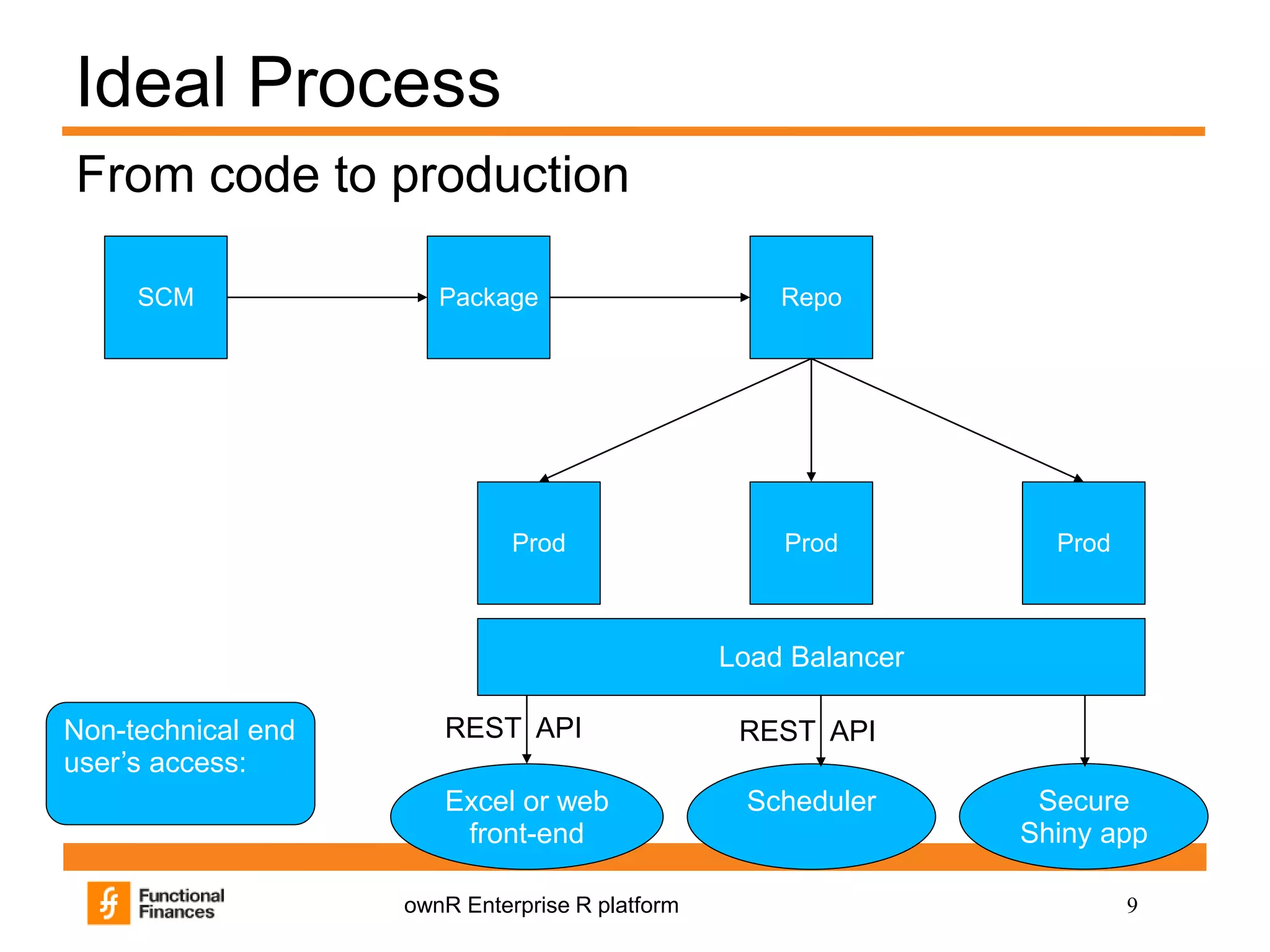 Ideal Process

From code to production

SCM

Package

Repo

Prod

Prod

Prod

Load Balancer

Non-technical end user's access:

REST API

REST API

Excel or web front-end

Scheduler

Secure Shiny app

Functional Finances

ownR Enterprise R platform

9